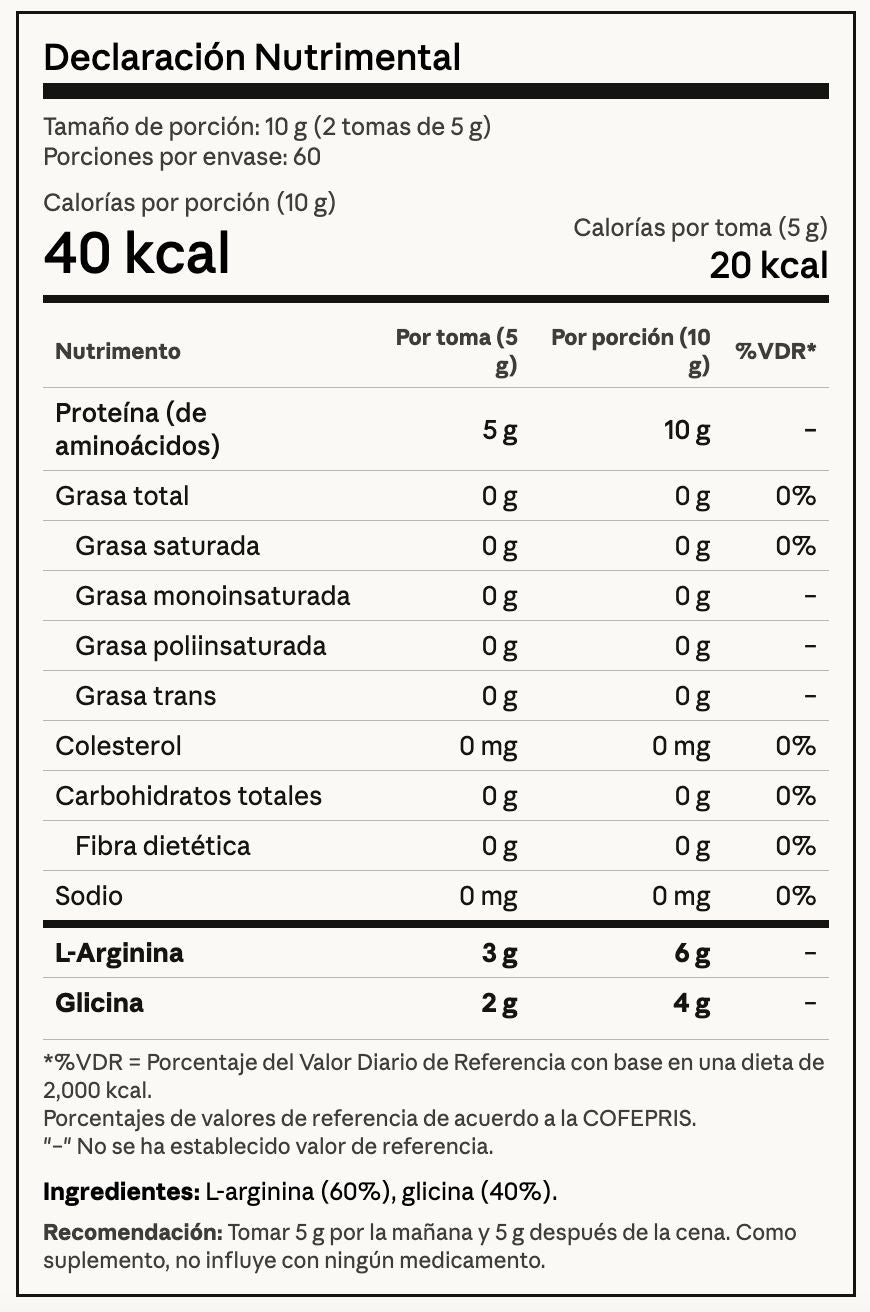 Declaración Nutrimental

Tamaño de porción: 10 g (2 tomas de 5 g)
Porciones por envase: 60

Calorías por porción (10 g)
40 kcal

Calorías por toma (5 g)
20 kcal

| Nutrimento | Por toma (5 g) | Por porción (10 g) | %VDR* |
|---|---|---|---|
| Proteína (de aminoácidos) | 5 g | 10 g | – |
| Grasa total | 0 g | 0 g | 0% |
| Grasa saturada | 0 g | 0 g | 0% |
| Grasa monoinsaturada | 0 g | 0 g | – |
| Grasa poliinsaturada | 0 g | 0 g | – |
| Grasa trans | 0 g | 0 g | – |
| Colesterol | 0 mg | 0 mg | 0% |
| Carbohidratos totales | 0 g | 0 g | 0% |
| Fibra dietética | 0 g | 0 g | 0% |
| Sodio | 0 mg | 0 mg | 0% |
| L-Arginina | 3 g | 6 g | – |
| Glicina | 2 g | 4 g | – |

*%VDR = Porcentaje del Valor Diario de Referencia con base en una dieta de 2,000 kcal.
Porcentajes de valores de referencia de acuerdo a la COFEPRIS.
"–" No se ha establecido valor de referencia.

Ingredientes: L-arginina (60%), glicina (40%).

Recomendación: Tomar 5 g por la mañana y 5 g después de la cena. Como suplemento, no influye con ningún medicamento.